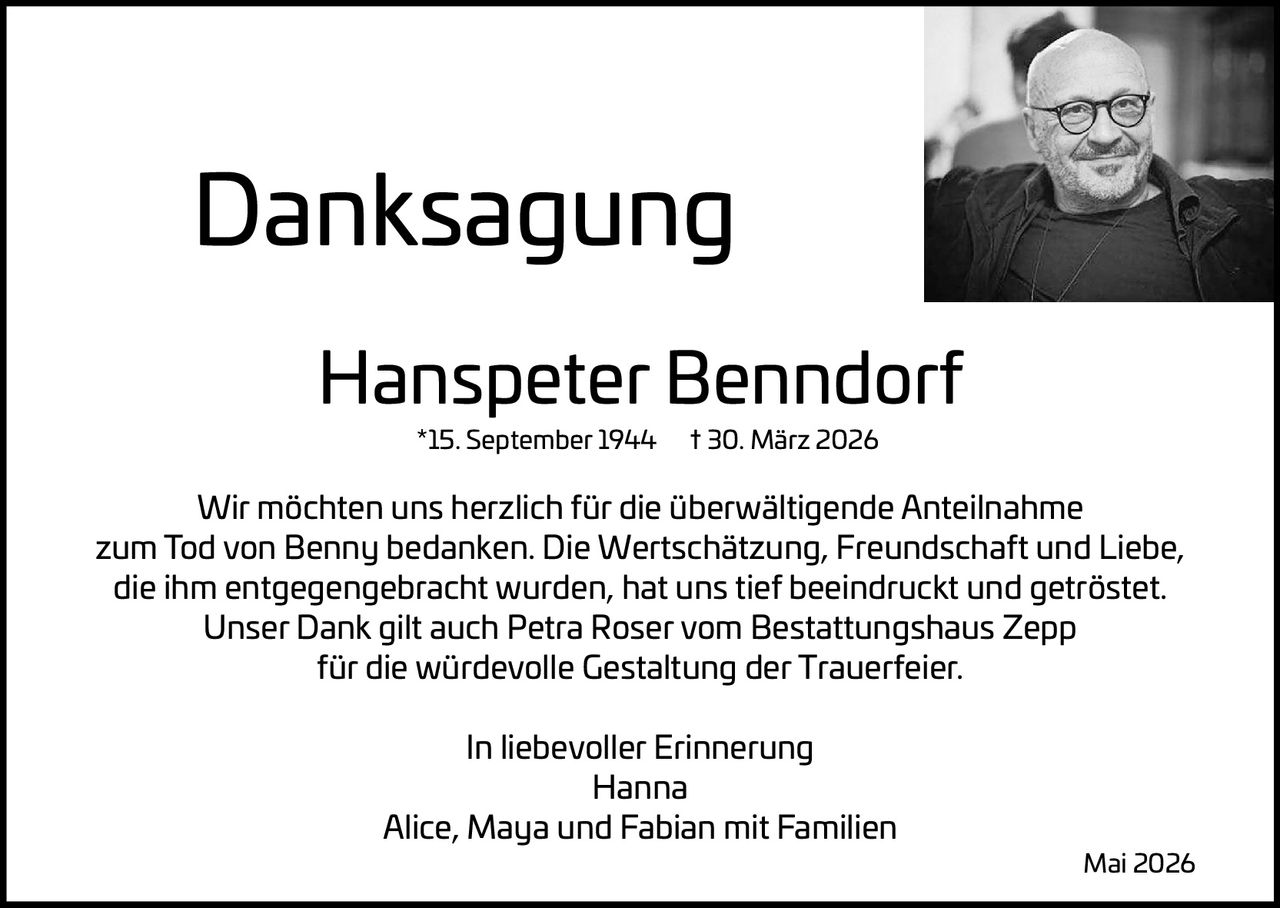 Danksagung

Hanspeter Benndorf

*15. September 1944 † 30. März 2026

Wir möchten uns herzlich für die überwältigende Anteilnahme zum Tod von Benny bedanken. Die Wertschätzung, Freundschaft und Liebe, die ihm entgegengebracht wurden, hat uns tief beeindruckt und getröstet. Unser Dank gilt auch Petra Roser vom Bestattungshaus Zepp für die würdevolle Gestaltung der Trauerfeier.

In liebevoller Erinnerung
Hanna
Alice, Maya und Fabian mit Familien

Mai 2026